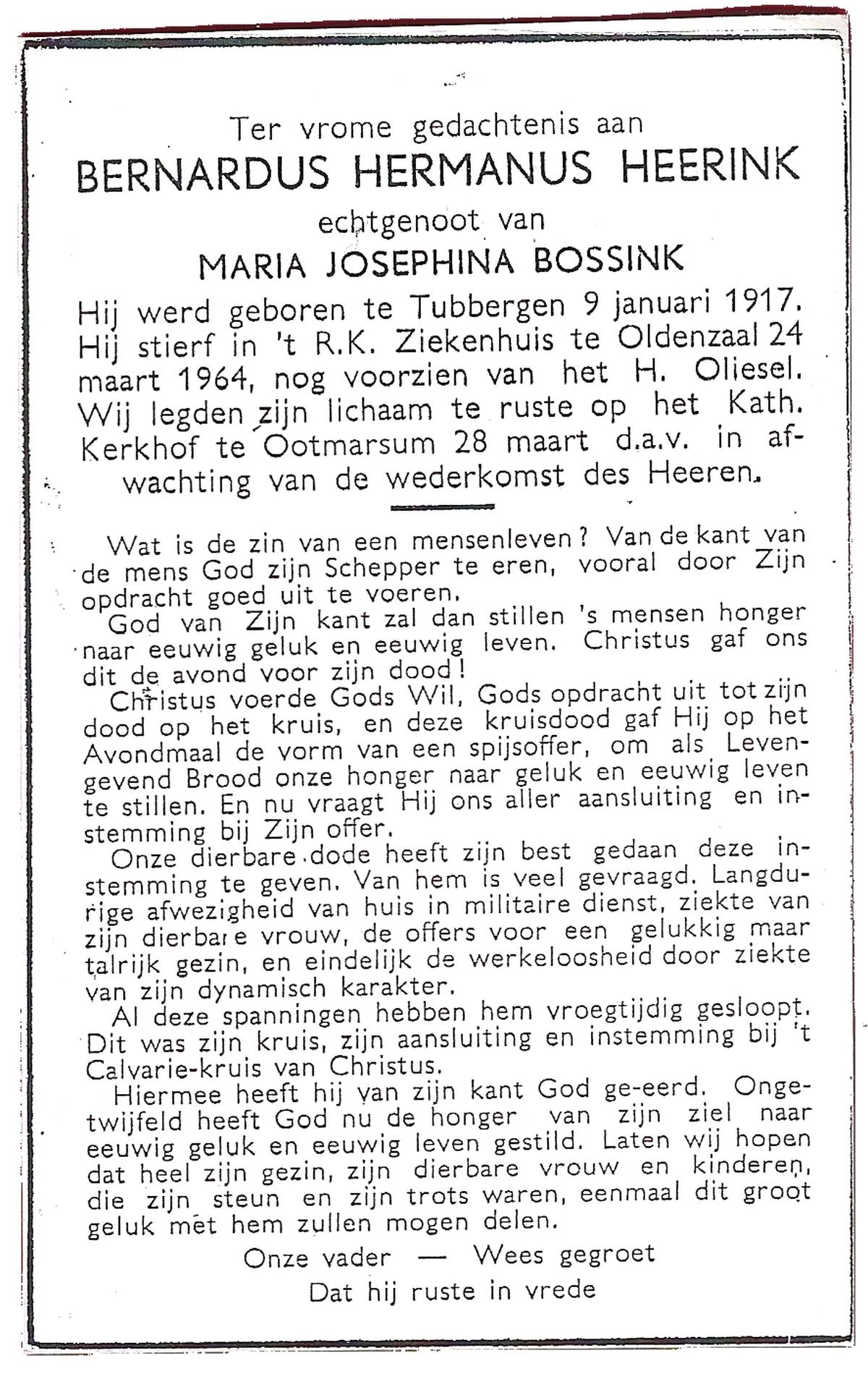 Ter vrome gedachtenis aan
BERNARDUS HERMANUS HEERINK
echtgenoot van
MARIA JOSEPHINA BOSSINK

Hij werd geboren te Tubbergen 9 januari 1917. Hij stierf in 't R.K. Ziekenhuis te Oldenzaal 24 maart 1964, nog voorzien van het H. Oliesel. Wij legden zijn lichaam te ruste op het Kath. Kerkhof te Ootmarsum 28 maart d.a.v. in afwachting van de wederkomst des Heeren.

Wat is de zin van een mensenleven? Van de kant van de mens God zijn Schepper te eren, vooral door Zijn opdracht goed uit te voeren.

God van Zijn kant zal dan stillen 's mensen honger naar eeuwig geluk en eeuwig leven. Christus gaf ons dit de avond voor zijn dood!

Christus voerde Gods Wil, Gods opdracht uit tot zijn dood op het kruis, en deze kruisdood gaf Hij op het Avondmaal de vorm van een spijsoffer, om als Levengevend Brood onze honger naar geluk en eeuwig leven te stillen. En nu vraagt Hij ons aller aansluiting en instemming bij Zijn offer.

Onze dierbare dode heeft zijn best gedaan deze instemming te geven. Van hem is veel gevraagd. Langdurige afwezigheid van huis in militaire dienst, ziekte van zijn dierbare vrouw, de offers voor een gelukkig maar talrijk gezin, en eindelijk de werkeloosheid door ziekte van zijn dynamisch karakter.

Al deze spanningen hebben hem vroegtijdig gesloopt. Dit was zijn kruis, zijn aansluiting en instemming bij 't Calvarie-kruis van Christus.

Hiermee heeft hij van zijn kant God ge-eerd. Ongetwijfeld heeft God nu de honger van zijn ziel naar eeuwig geluk en eeuwig leven gestild. Laten wij hopen dat heel zijn gezin, zijn dierbare vrouw en kinderen, die zijn steun en zijn trots waren, eenmaal dit groot geluk met hem zullen mogen delen.

Onze vader — Wees gegroet
Dat hij ruste in vrede